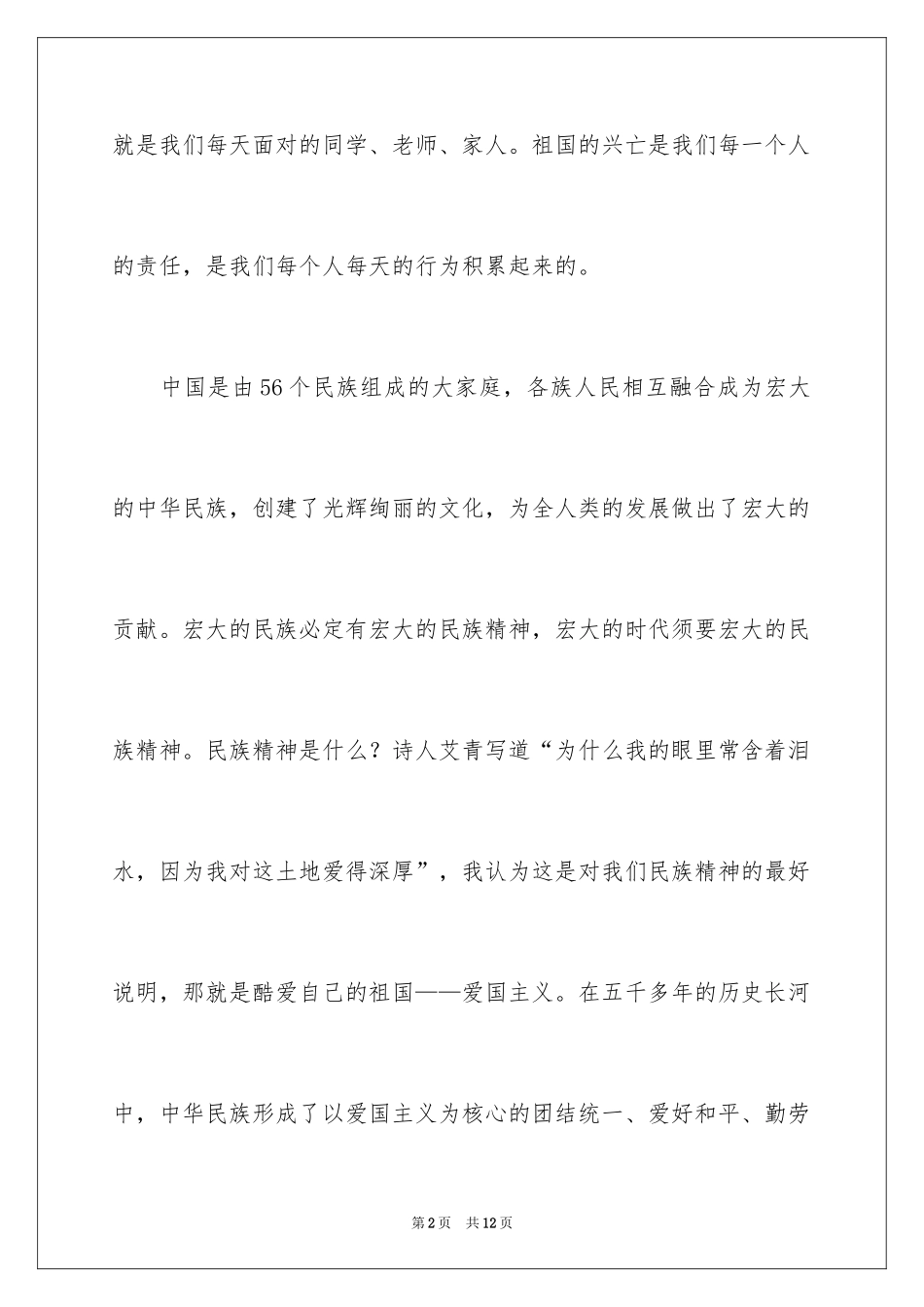 就是我们每天面对的同学、老师、家人。祖国的兴亡是我们每一个人的责任，是我们每个人每天的行为积累起来的。

中国是由56个民族组成的大家庭，各族人民相互融合成为宏大的中华民族，创建了光辉绚丽的文化，为全人类的发展做出了宏大的贡献。宏大的民族必定有宏大的民族精神，宏大的时代须要宏大的民族精神。民族精神是什么？诗人艾青写道“为什么我的眼里常含着泪水，因为我对这土地爱得深厚”，我认为这是对我们民族精神的最好说明，那就是酷爱自己的祖国——爱国主义。在五千多年的历史长河中，中华民族形成了以爱国主义为核心的团结统一、爱好和平、勤劳

第2页 共12页